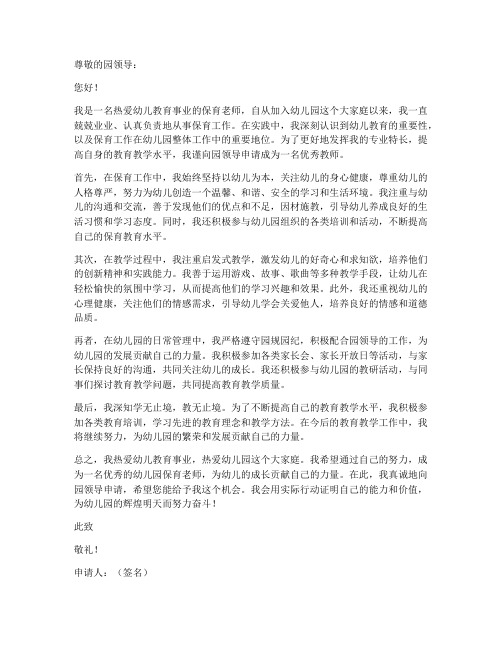 尊敬的园领导：

您好！

我是一名热爱幼儿教育事业的保育老师，自从加入幼儿园这个大家庭以来，我一直兢兢业业、认真负责地从事保育工作。在实践中，我深刻认识到幼儿教育的重要性，以及保育工作在幼儿园整体工作中的重要地位。为了更好地发挥我的专业特长，提高自身的教育教学水平，我谨向园领导申请成为一名优秀教师。

首先，在保育工作中，我始终坚持以幼儿为本，关注幼儿的身心健康，尊重幼儿的人格尊严，努力为幼儿创造一个温馨、和谐、安全的学习和生活环境。我注重与幼儿的沟通和交流，善于发现他们的优点和不足，因材施教，引导幼儿养成良好的生活习惯和学习态度。同时，我还积极参与幼儿园组织的各类培训和活动，不断提高自己的保育教育水平。

其次，在教学过程中，我注重启发式教学，激发幼儿的好奇心和求知欲，培养他们的创新精神和实践能力。我善于运用游戏、故事、歌曲等多种教学手段，让幼儿在轻松愉快的氛围中学习，从而提高他们的学习兴趣和效果。此外，我还重视幼儿的心理健康，关注他们的情感需求，引导幼儿学会关爱他人，培养良好的情感和道德品质。

再者，在幼儿园的日常管理中，我严格遵守园规园纪，积极配合园领导的工作，为幼儿园的发展贡献自己的力量。我积极参加各类家长会、家长开放日等活动，与家长保持良好的沟通，共同关注幼儿的成长。我还积极参与幼儿园的教研活动，与同事们探讨教育教学问题，共同提高教育教学质量。

最后，我深知学无止境，教无止境。为了不断提高自己的教育教学水平，我积极参加各类教育培训，学习先进的教育理念和教学方法。在今后的教育教学工作中，我将继续努力，为幼儿园的繁荣和发展贡献自己的力量。

总之，我热爱幼儿教育事业，热爱幼儿园这个大家庭。我希望通过自己的努力，成为一名优秀的幼儿园保育老师，为幼儿的成长贡献自己的力量。在此，我真诚地向园领导申请，希望您能给予我这个机会。我会用实际行动证明自己的能力和价值，为幼儿园的辉煌明天而努力奋斗！

此致

敬礼！

申请人：（签名）